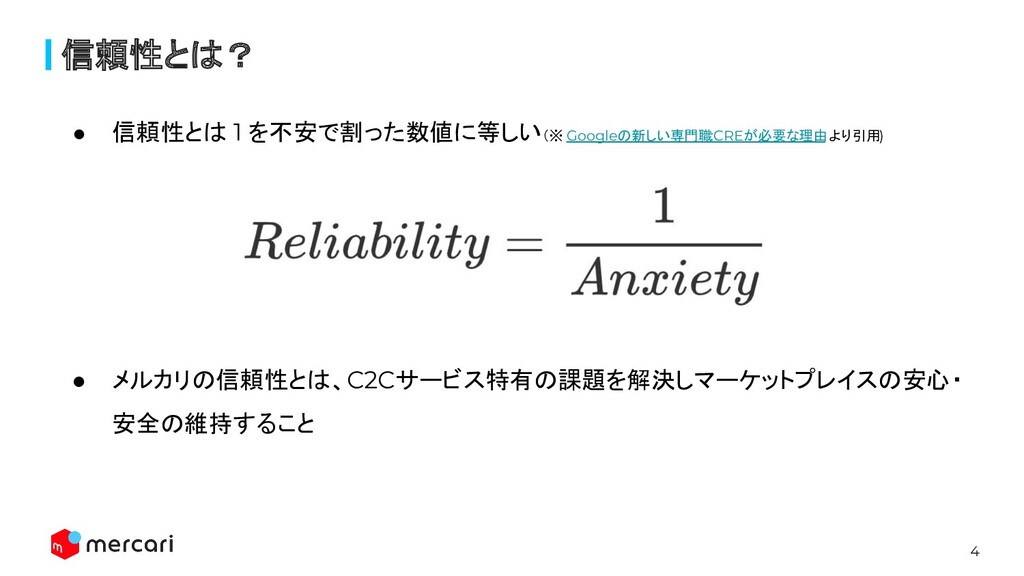 信頼性とは？

• 信頼性とは１を不安で割った数値に等しい(※Googleの新しい専門職CREが必要な理由より引用)

$Reliability = \frac{1}{Anxiety}$

• メルカリの信頼性とは、C2Cサービス特有の課題を解決しマーケットプレイスの安心・安全の維持すること

mercari

4